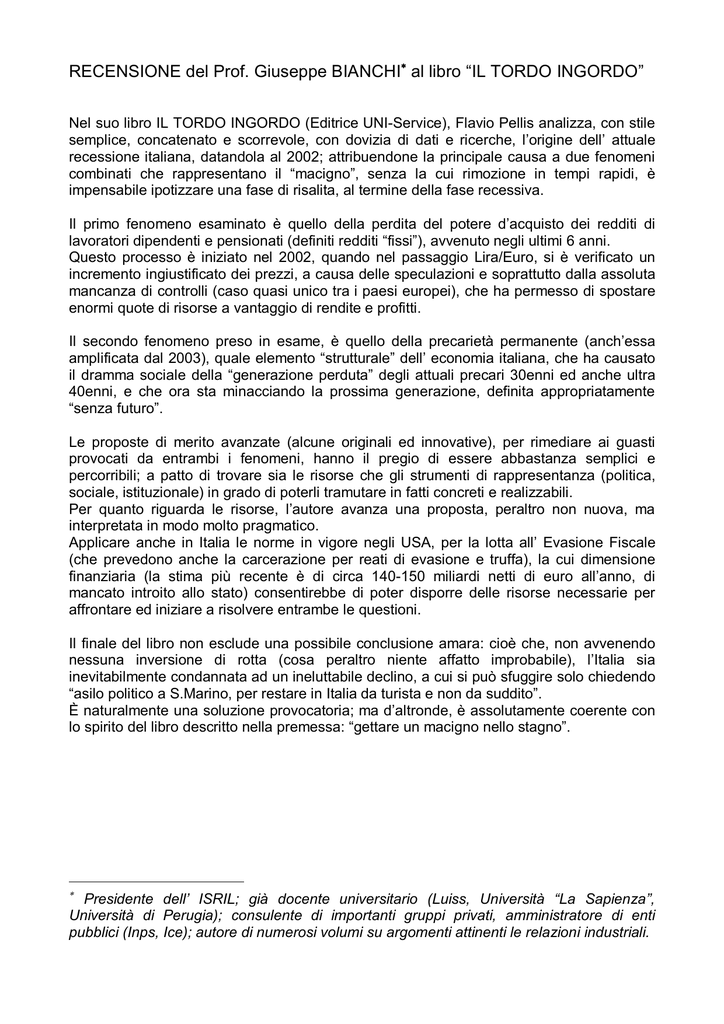 RECENSIONE del Prof. Giuseppe BIANCHI* al libro “IL TORDO INGORDO”

Nel suo libro IL TORDO INGORDO (Editrice UNI-Service), Flavio Pellis analizza, con stile semplice, concatenato e scorrevole, con dovizia di dati e ricerche, l’origine dell’ attuale recessione italiana, datandola al 2002; attribuendone la principale causa a due fenomeni combinati che rappresentano il “macigno”, senza la cui rimozione in tempi rapidi, è impensabile ipotizzare una fase di risalita, al termine della fase recessiva.

Il primo fenomeno esaminato è quello della perdita del potere d’acquisto dei redditi di lavoratori dipendenti e pensionati (definiti redditi “fissi”), avvenuto negli ultimi 6 anni.
Questo processo è iniziato nel 2002, quando nel passaggio Lira/Euro, si è verificato un incremento ingiustificato dei prezzi, a causa delle speculazioni e soprattutto dalla assoluta mancanza di controlli (caso quasi unico tra i paesi europei), che ha permesso di spostare enormi quote di risorse a vantaggio di rendite e profitti.

Il secondo fenomeno preso in esame, è quello della precarietà permanente (anch’essa amplificata dal 2003), quale elemento “strutturale” dell’ economia italiana, che ha causato il dramma sociale della “generazione perduta” degli attuali precari 30enni ed anche ultra 40enni, e che ora sta minacciando la prossima generazione, definita appropriatamente “senza futuro”.

Le proposte di merito avanzate (alcune originali ed innovative), per rimediare ai guasti provocati da entrambi i fenomeni, hanno il pregio di essere abbastanza semplici e percorribili; a patto di trovare sia le risorse che gli strumenti di rappresentanza (politica, sociale, istituzionale) in grado di poterli tramutare in fatti concreti e realizzabili.
Per quanto riguarda le risorse, l’autore avanza una proposta, peraltro non nuova, ma interpretata in modo molto pragmatico.
Applicare anche in Italia le norme in vigore negli USA, per la lotta all’ Evasione Fiscale (che prevedono anche la carcerazione per reati di evasione e truffa), la cui dimensione finanziaria (la stima più recente è di circa 140-150 miliardi netti di euro all’anno, di mancato introito allo stato) consentirebbe di poter disporre delle risorse necessarie per affrontare ed iniziare a risolvere entrambe le questioni.

Il finale del libro non esclude una possibile conclusione amara: cioè che, non avvenendo nessuna inversione di rotta (cosa peraltro niente affatto improbabile), l’Italia sia inevitabilmente condannata ad un ineluttabile declino, a cui si può sfuggire solo chiedendo “asilo politico a S.Marino, per restare in Italia da turista e non da suddito”.
È naturalmente una soluzione provocatoria; ma d’altronde, è assolutamente coerente con lo spirito del libro descritto nella premessa: “gettare un macigno nello stagno”.

* Presidente dell’ ISRIL; già docente universitario (Luiss, Università “La Sapienza”, Università di Perugia); consulente di importanti gruppi privati, amministratore di enti pubblici (Inps, Ice); autore di numerosi volumi su argomenti attinenti le relazioni industriali.